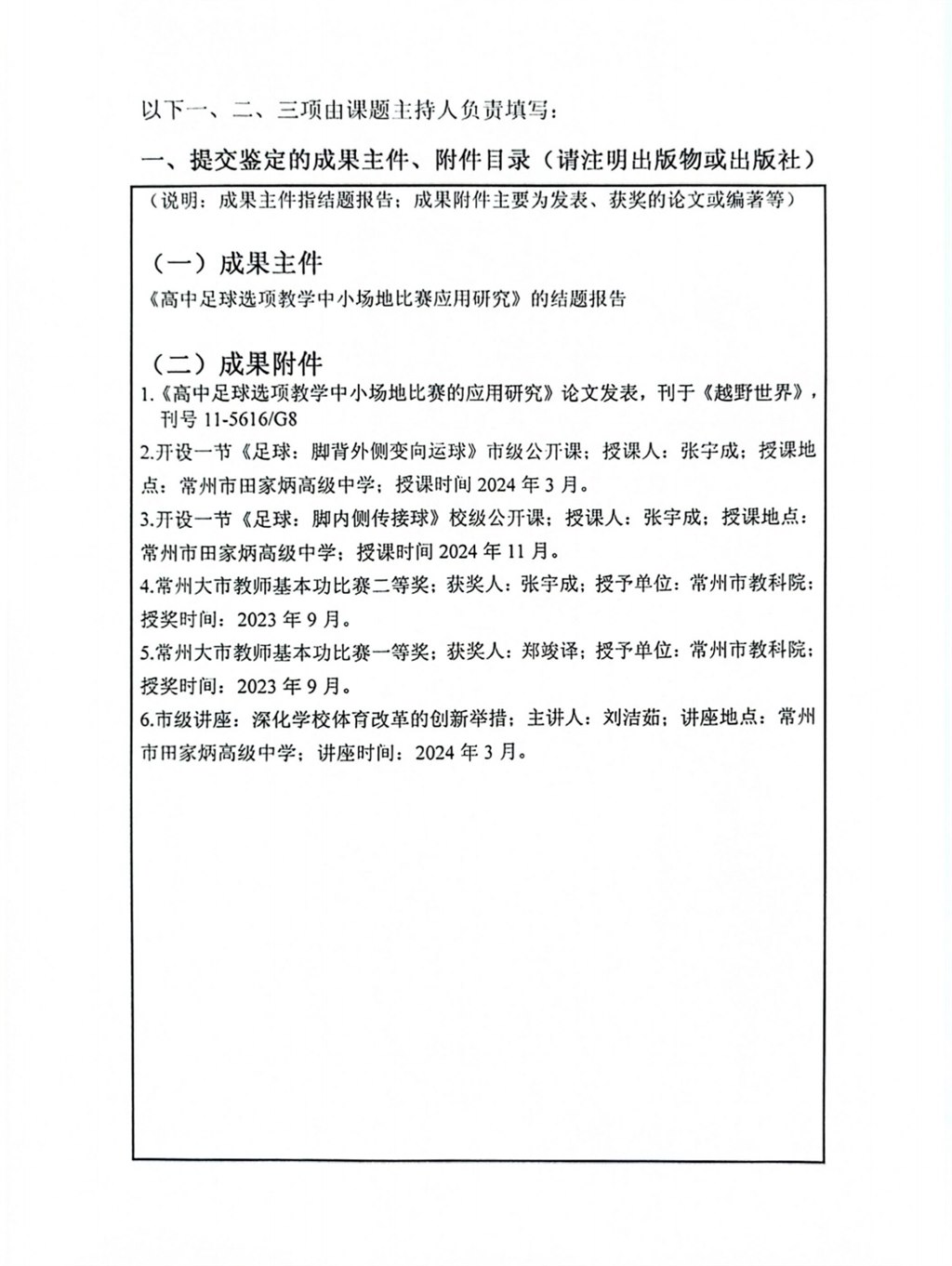 以下一、二、三项由课题主持人负责填写：

一、提交鉴定的成果主件、附件目录（请注明出版物或出版社）

（说明：成果主件指结题报告；成果附件主要为发表、获奖的论文或编著等）

（一）成果主件

《高中足球选项教学中小场地比赛应用研究》的结题报告

（二）成果附件

1.《高中足球选项教学中小场地比赛的应用研究》论文发表，刊于《越野世界》，刊号 11-5616/G8

2.开设一节《足球：脚背外侧变向运球》市级公开课；授课人：张宇成；授课地点：常州市田家炳高级中学；授课时间 2024 年 3 月。

3.开设一节《足球：脚内侧传接球》校级公开课；授课人：张宇成；授课地点：常州市田家炳高级中学；授课时间 2024 年 11 月。

4.常州大市教师基本功比赛二等奖；获奖人：张宇成；授予单位：常州市教科院；授奖时间：2023 年 9 月。

5.常州大市教师基本功比赛一等奖；获奖人：郑竣译；授予单位：常州市教科院；授奖时间：2023 年 9 月。

6.市级讲座：深化学校体育改革的创新举措；主讲人：刘洁茹；讲座地点：常州市田家炳高级中学；讲座时间：2024 年 3 月。